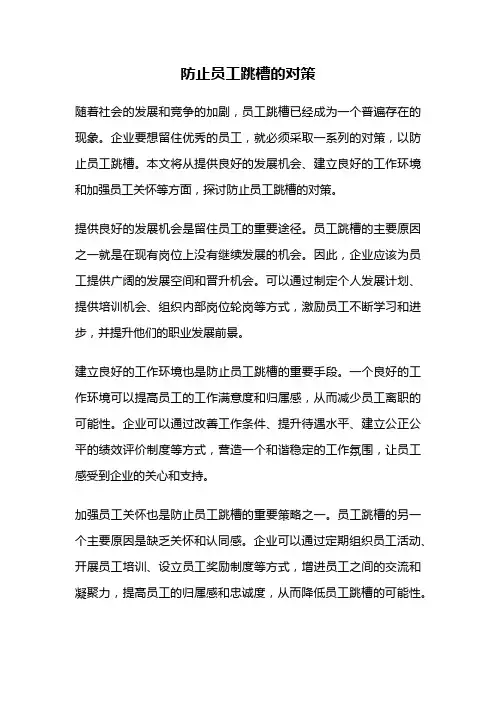 防止员工跳槽的对策

随着社会的发展和竞争的加剧，员工跳槽已经成为一个普遍存在的现象。企业要想留住优秀的员工，就必须采取一系列的对策，以防止员工跳槽。本文将从提供良好的发展机会、建立良好的工作环境和加强员工关怀等方面，探讨防止员工跳槽的对策。

提供良好的发展机会是留住员工的重要途径。员工跳槽的主要原因之一就是在现有岗位上没有继续发展的机会。因此，企业应该为员工提供广阔的发展空间和晋升机会。可以通过制定个人发展计划、提供培训机会、组织内部岗位轮岗等方式，激励员工不断学习和进步，并提升他们的职业发展前景。

建立良好的工作环境也是防止员工跳槽的重要手段。一个良好的工作环境可以提高员工的工作满意度和归属感，从而减少员工离职的可能性。企业可以通过改善工作条件、提升待遇水平、建立公正公平的绩效评价制度等方式，营造一个和谐稳定的工作氛围，让员工感受到企业的关心和支持。

加强员工关怀也是防止员工跳槽的重要策略之一。员工跳槽的另一个主要原因是缺乏关怀和认同感。企业可以通过定期组织员工活动、开展员工培训、设立员工奖励制度等方式，增进员工之间的交流和凝聚力，提高员工的归属感和忠诚度，从而降低员工跳槽的可能性。